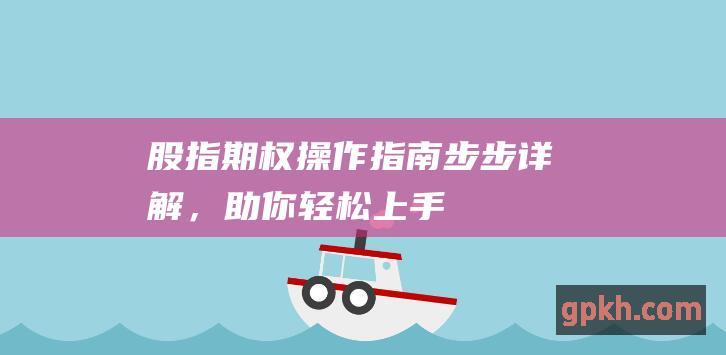 股指期权操作指南步步详解，助你轻松上手

gpkh.com